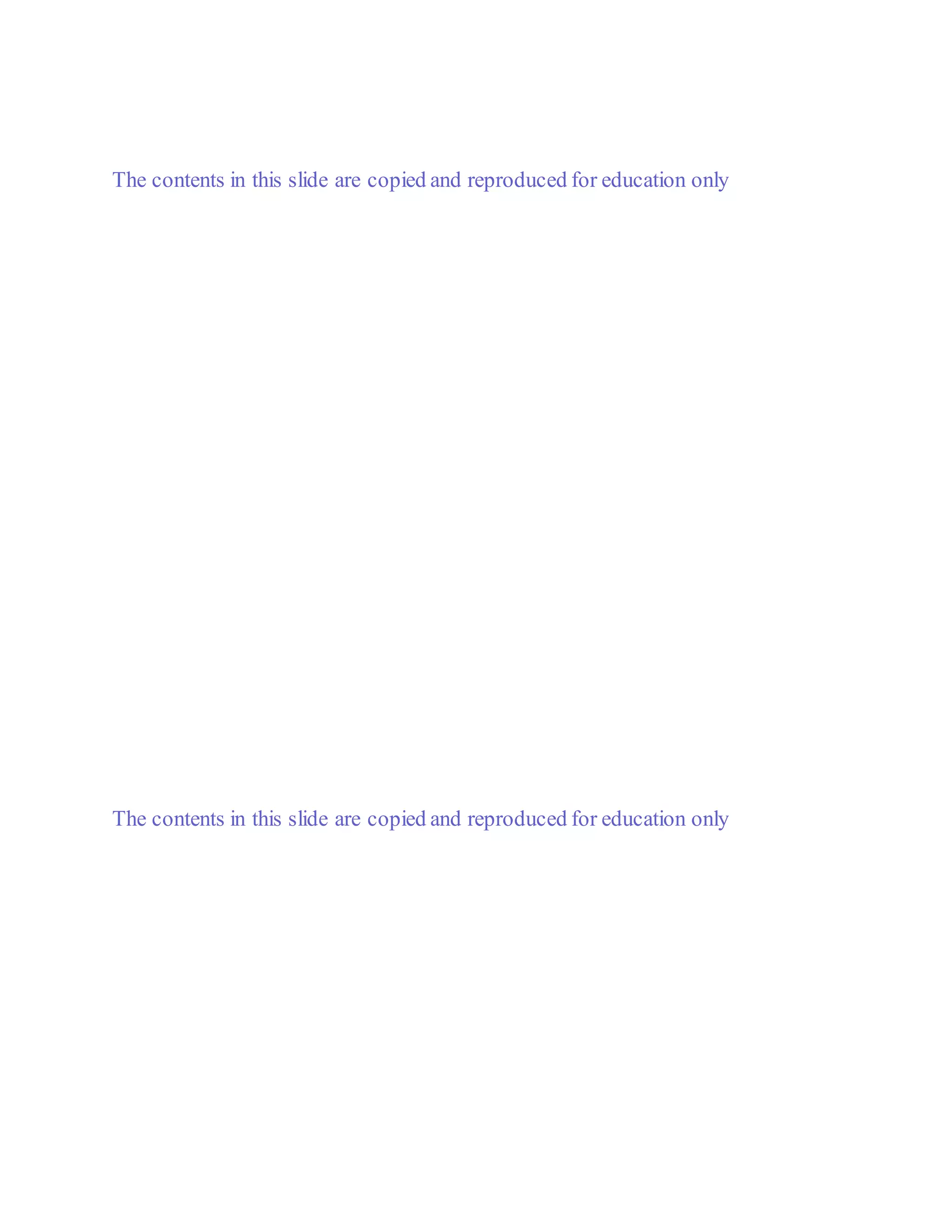 The contents in this slide are copied and reproduced for education only

The contents in this slide are copied and reproduced for education only